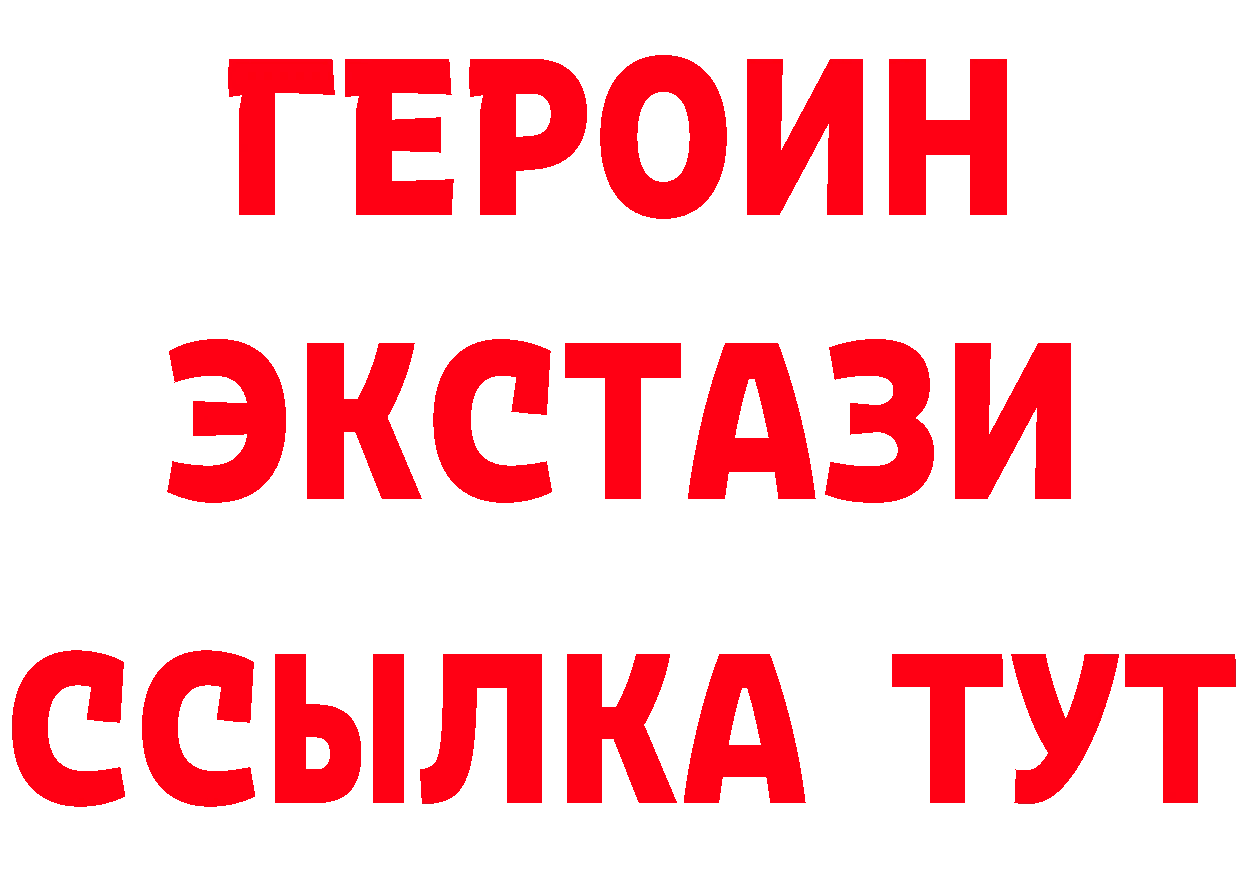 ГЕРОИН
ЭКСТАЗИ
ССЫЛКА ТУТ